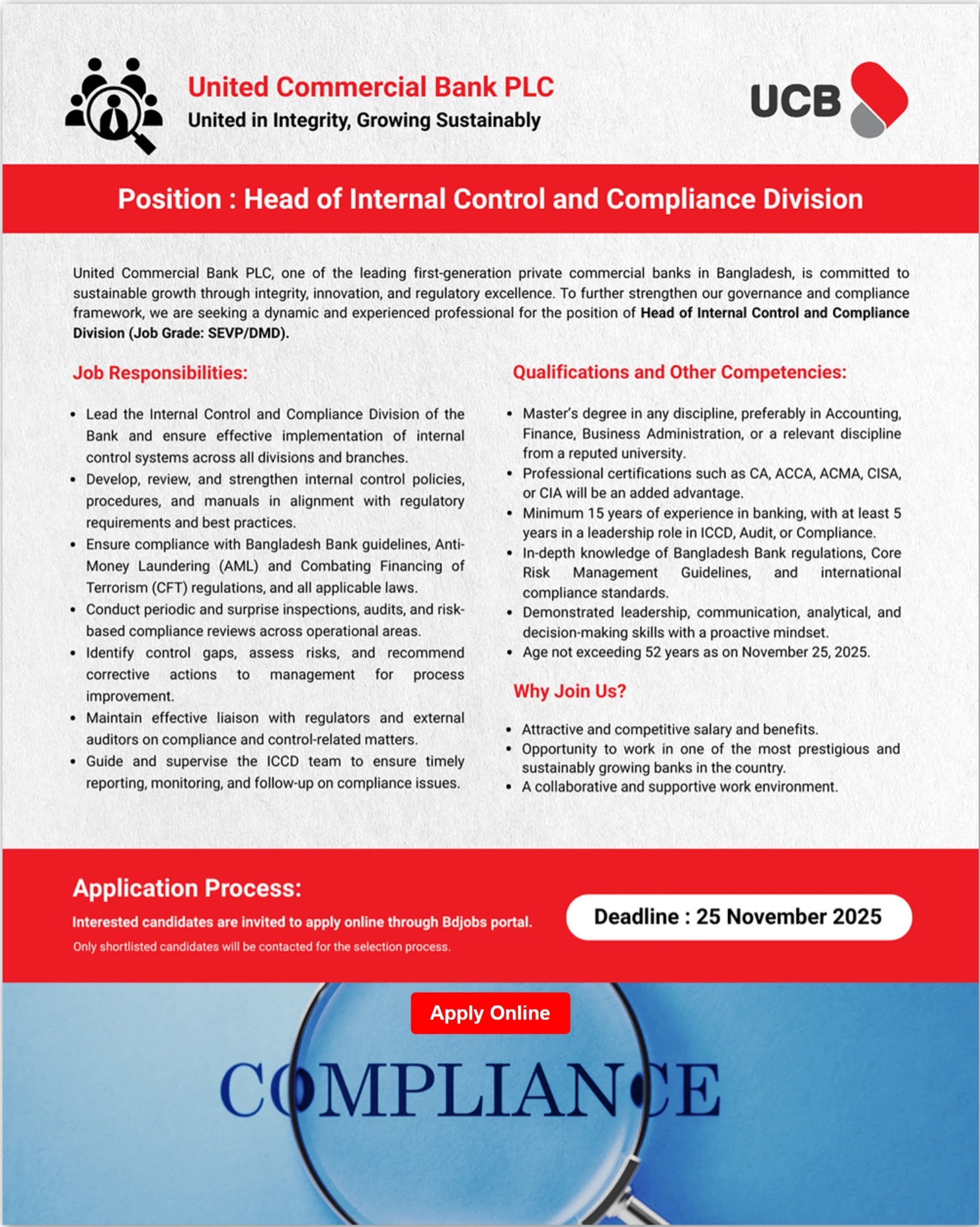 United Commercial Bank PLC
United in Integrity, Growing Sustainably

UCB

Position : Head of Internal Control and Compliance Division

United Commercial Bank PLC, one of the leading first-generation private commercial banks in Bangladesh, is committed to sustainable growth through integrity, innovation, and regulatory excellence. To further strengthen our governance and compliance framework, we are seeking a dynamic and experienced professional for the position of Head of Internal Control and Compliance Division (Job Grade: SEVP/DMD).

Job Responsibilities:

• Lead the Internal Control and Compliance Division of the Bank and ensure effective implementation of internal control systems across all divisions and branches.
• Develop, review, and strengthen internal control policies, procedures, and manuals in alignment with regulatory requirements and best practices.
• Ensure compliance with Bangladesh Bank guidelines, Anti-Money Laundering (AML) and Combating Financing of Terrorism (CFT) regulations, and all applicable laws.
• Conduct periodic and surprise inspections, audits, and risk-based compliance reviews across operational areas.
• Identify control gaps, assess risks, and recommend corrective actions to management for process improvement.
• Maintain effective liaison with regulators and external auditors on compliance and control-related matters.
• Guide and supervise the ICCD team to ensure timely reporting, monitoring, and follow-up on compliance issues.

Qualifications and Other Competencies:

• Master's degree in any discipline, preferably in Accounting, Finance, Business Administration, or a relevant discipline from a reputed university.
• Professional certifications such as CA, ACCA, ACMA, CISA, or CIA will be an added advantage.
• Minimum 15 years of experience in banking, with at least 5 years in a leadership role in ICCD, Audit, or Compliance.
• In-depth knowledge of Bangladesh Bank regulations, Core Risk Management Guidelines, and international compliance standards.
• Demonstrated leadership, communication, analytical, and decision-making skills with a proactive mindset.
• Age not exceeding 52 years as on November 25, 2025.

Why Join Us?

• Attractive and competitive salary and benefits.
• Opportunity to work in one of the most prestigious and sustainably growing banks in the country.
• A collaborative and supportive work environment.

Application Process:

Interested candidates are invited to apply online through Bdjobs portal.

Only shortlisted candidates will be contacted for the selection process.

Deadline : 25 November 2025

Apply Online

COMPLIANCE